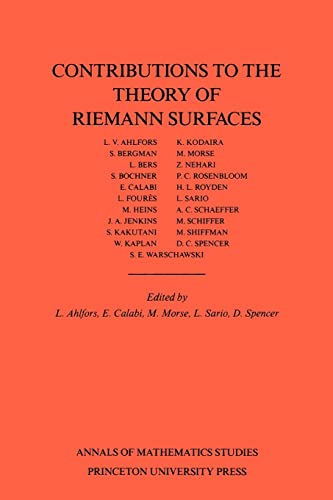 CONTRIBUTIONS TO THE THEORY OF RIEMANN SURFACES

L. V. AHLFORS
S. BERGMAN
L. BERS
S. BOCHNER
E. CALABI
L. FOURÈS
M. HEINS
J. A. JENKINS
S. KAKUTANI
W. KAPLAN

K. KODAIRA
M. MORSE
Z. NEHARI
P. C. ROSENBLOOM
H. L. ROYDEN
L. SARIO
A. C. SCHAEFFER
M. SCHIFFER
M. SHIFFMAN
D. C. SPENCER

S. E. WARSCHAWSKI

Edited by
L. Ahlfors, E. Calabi, M. Morse, L. Sario, D. Spencer

ANNALS OF MATHEMATICS STUDIES
PRINCETON UNIVERSITY PRESS